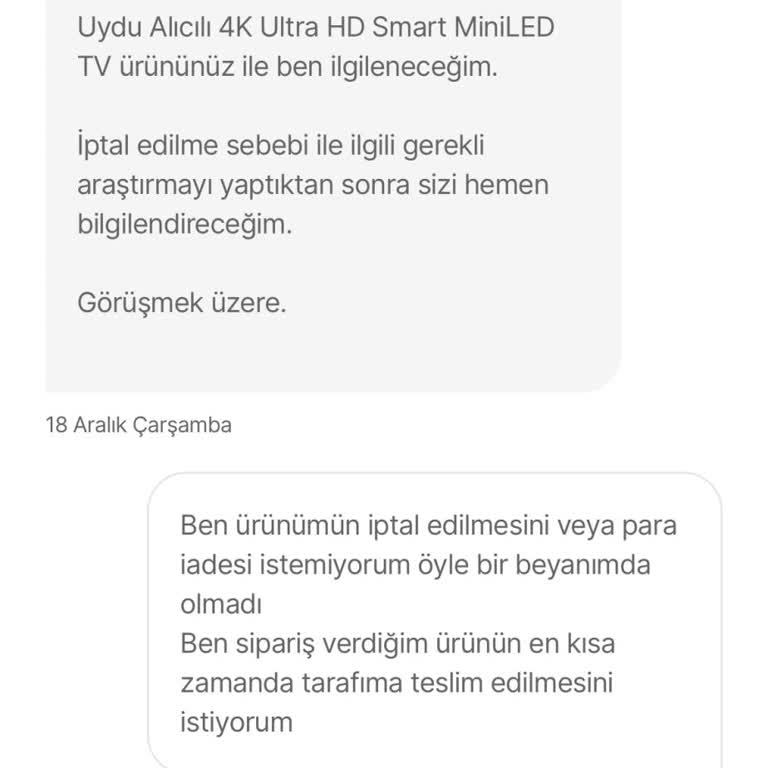 Uydu Alıcılı 4K Ultra HD Smart MiniLED TV ürününüz ile ben ilgileneceğim.

İptal edilme sebebi ile ilgili gerekli araştırmayı yaptıktan sonra sizi hemen bilgilendireceğim.

Görüşmek üzere.

18 Aralık Çarşamba

Ben ürünümün iptal edilmesini veya para iadesi istemiyorum öyle bir beyanımda olmadı
Ben sipariş verdiğim ürünün en kısa zamanda tarafıma teslim edilmesini istiyorum